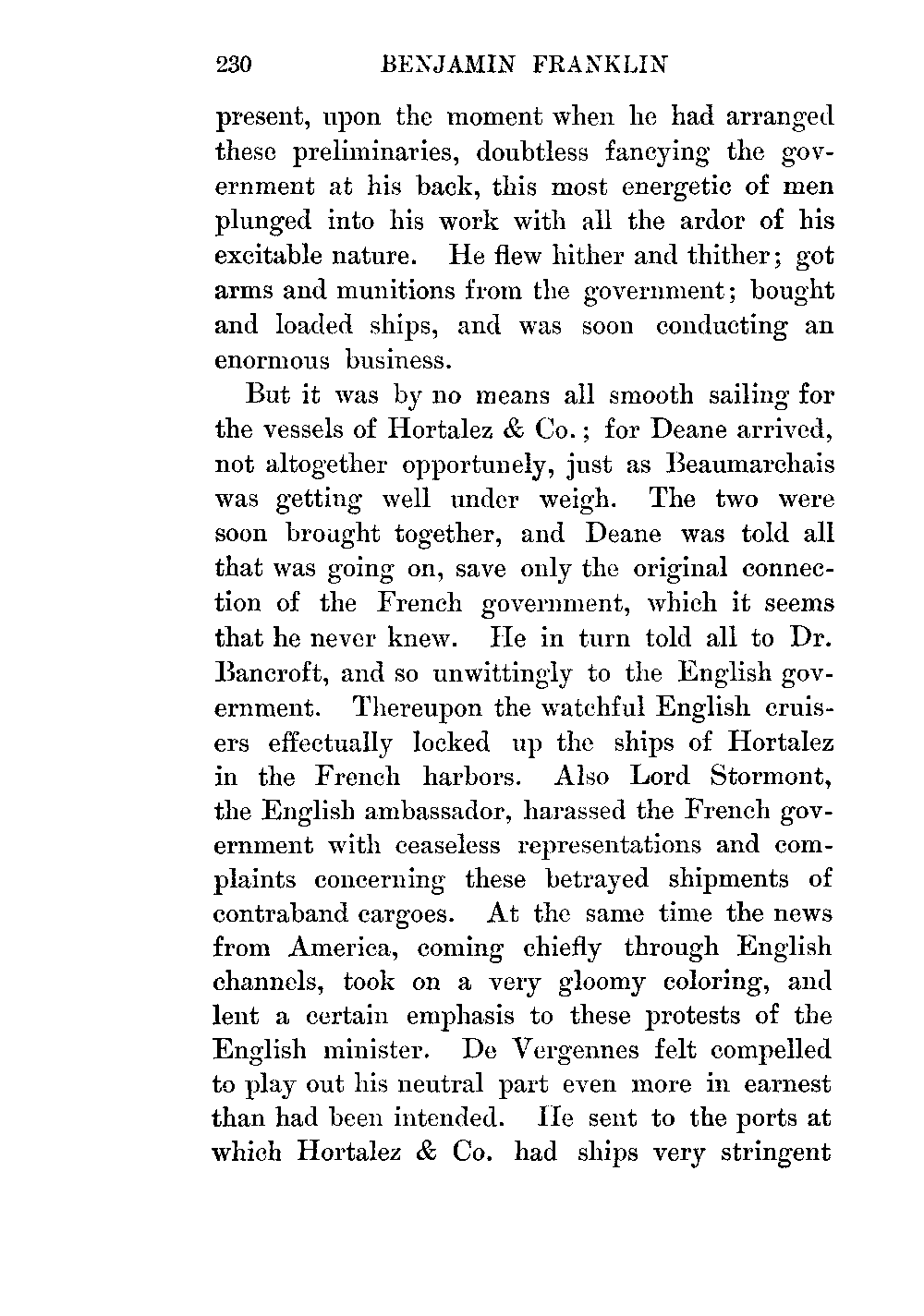 230 BENJAMIN FRANKLIN

present, upon the moment when he had arranged these preliminaries, doubtless fancying the government at his back, this most energetic of men plunged into his work with all the ardor of his excitable nature. He flew hither and thither; got arms and munitions from the government; bought and loaded ships, and was soon conducting an enormous business.

But it was by no means all smooth sailing for the vessels of Hortalez & Co.; for Deane arrived, not altogether opportunely, just as Beaumarchais was getting well under weigh. The two were soon brought together, and Deane was told all that was going on, save only the original connection of the French government, which it seems that he never knew. He in turn told all to Dr. Bancroft, and so unwittingly to the English government. Thereupon the watchful English cruisers effectually locked up the ships of Hortalez in the French harbors. Also Lord Stormont, the English ambassador, harassed the French government with ceaseless representations and complaints concerning these betrayed shipments of contraband cargoes. At the same time the news from America, coming chiefly through English channels, took on a very gloomy coloring, and lent a certain emphasis to these protests of the English minister. De Vergennes felt compelled to play out his neutral part even more in earnest than had been intended. He sent to the ports at which Hortalez & Co. had ships very stringent